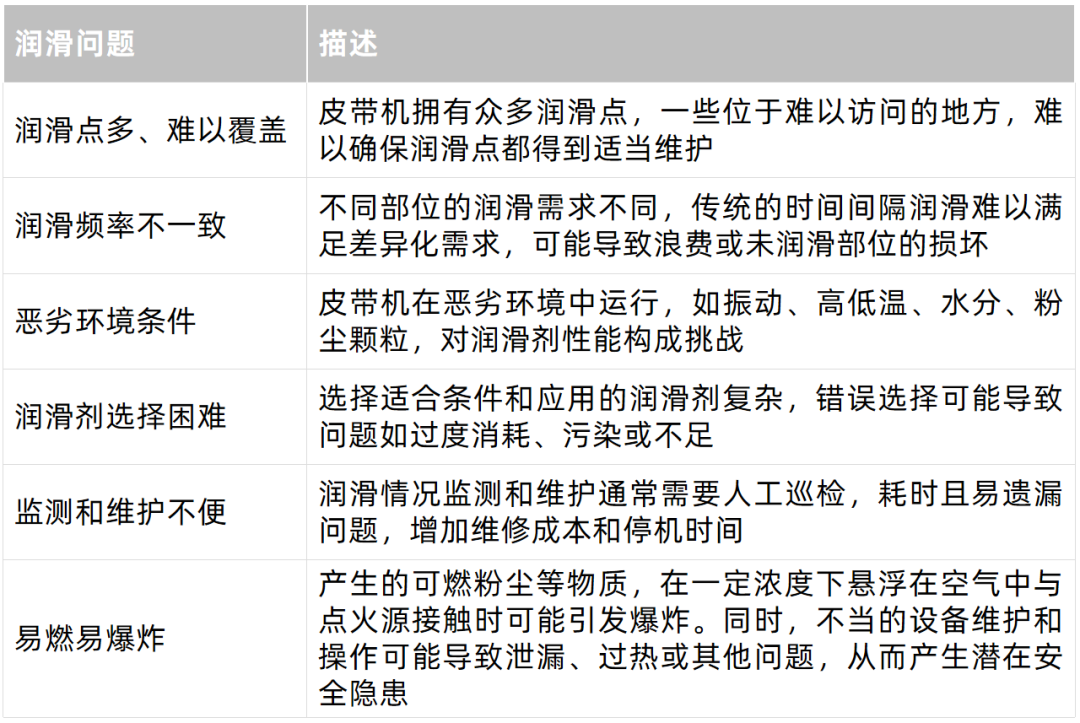 | 润滑问题 | 描述 |
|---|---|
| 润滑点多、难以覆盖 | 皮带机拥有众多润滑点，一些位于难以访问的地方，难以确保润滑点都得到适当维护 |
| 润滑频率不一致 | 不同部位的润滑需求不同，传统的时间间隔润滑难以满足差异化需求，可能导致浪费或未润滑部位的损坏 |
| 恶劣环境条件 | 皮带机在恶劣环境中运行，如振动、高低温、水分、粉尘颗粒，对润滑剂性能构成挑战 |
| 润滑剂选择困难 | 选择适合条件和应用的润滑剂复杂，错误选择可能导致问题如过度消耗、污染或不足 |
| 监测和维护不便 | 润滑情况监测和维护通常需要人工巡检，耗时且易遗漏问题，增加维修成本和停机时间 |
| 易燃易爆炸 | 产生的可燃粉尘等物质，在一定浓度下悬浮在空气中与点火源接触时可能引发爆炸。同时，不当的设备维护和操作可能导致泄漏、过热或其他问题，从而产生潜在安全隐患 |